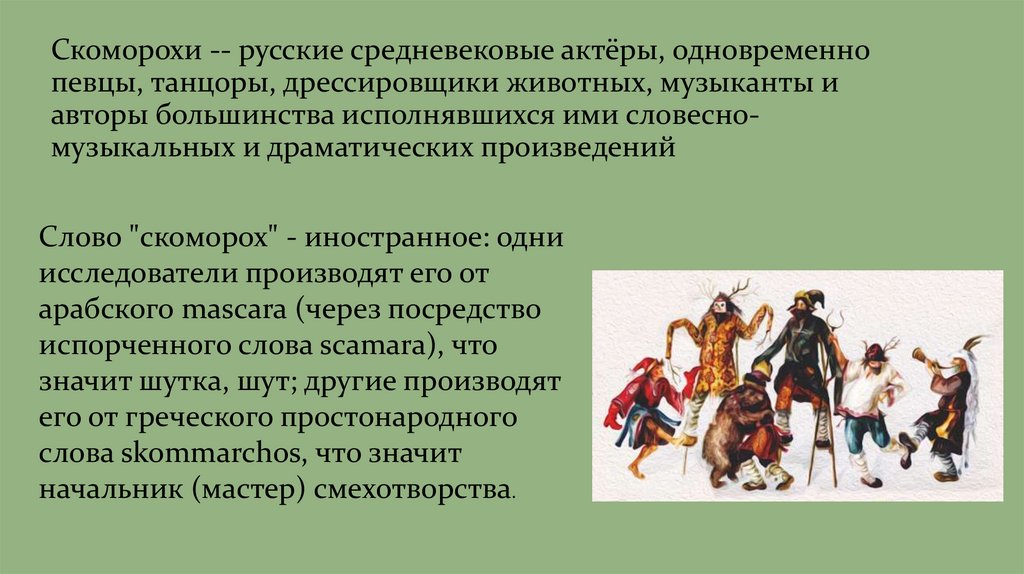 Скоморохи -- русские средневековые актёры, одновременно певцы, танцоры, дрессировщики животных, музыканты и авторы большинства исполнявшихся ими словесно-музыкальных и драматических произведений

Слово "скоморох" - иностранное: одни исследователи производят его от арабского mascara (через посредство испорченного слова scamara), что значит шутка, шут; другие производят его от греческого простонародного слова skommarchos, что значит начальник (мастер) смехотворства.